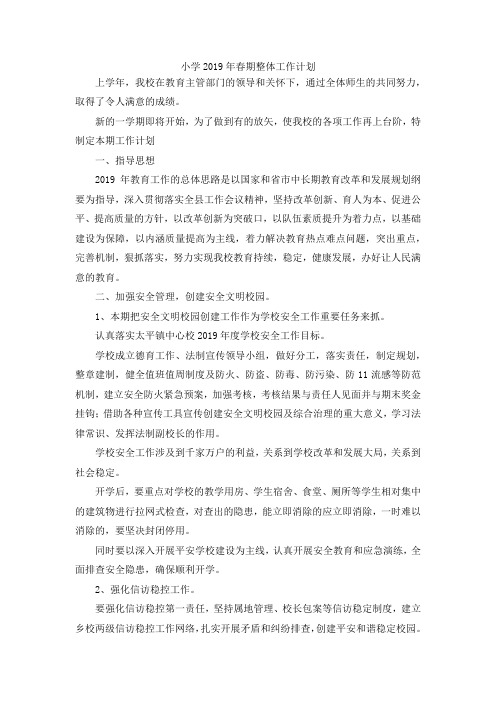 小学2019年春期整体工作计划

上学年，我校在教育主管部门的领导和关怀下，通过全体师生的共同努力，取得了令人满意的成绩。

新的一学期即将开始，为了做到有的放矢，使我校的各项工作再上台阶，特制定本期工作计划

一、指导思想

2019 年教育工作的总体思路是以国家和省市中长期教育改革和发展规划纲要为指导，深入贯彻落实全县工作会议精神，坚持改革创新、育人为本、促进公平、提高质量的方针，以改革创新为突破口，以队伍素质提升为着力点，以基础建设为保障，以内涵质量提高为主线，着力解决教育热点难点问题，突出重点，完善机制，狠抓落实，努力实现我校教育持续，稳定，健康发展，办好让人民满意的教育。

二、加强安全管理，创建安全文明校园。

1、本期把安全文明校园创建工作作为学校安全工作重要任务来抓。

认真落实太平镇中心校2019年度学校安全工作目标。

学校成立德育工作、法制宣传领导小组，做好分工，落实责任，制定规划，整章建制，健全值班值周制度及防火、防盗、防毒、防污染、防11流感等防范机制，建立安全防火紧急预案，加强考核，考核结果与责任人见面并与期末奖金挂钩；借助各种宣传工具宣传创建安全文明校园及综合治理的重大意义，学习法律常识、发挥法制副校长的作用。

学校安全工作涉及到千家万户的利益，关系到学校改革和发展大局，关系到社会稳定。

开学后，要重点对学校的教学用房、学生宿舍、食堂、厕所等学生相对集中的建筑物进行拉网式检查，对查出的隐患，能立即消除的应立即消除，一时难以消除的，要坚决封闭停用。

同时要以深入开展平安学校建设为主线，认真开展安全教育和应急演练，全面排查安全隐患，确保顺利开学。

2、强化信访稳控工作。

要强化信访稳控第一责任，坚持属地管理、校长包案等信访稳定制度，建立乡校两级信访稳控工作网络，扎实开展矛盾和纠纷排查，创建平安和谐稳定校园。